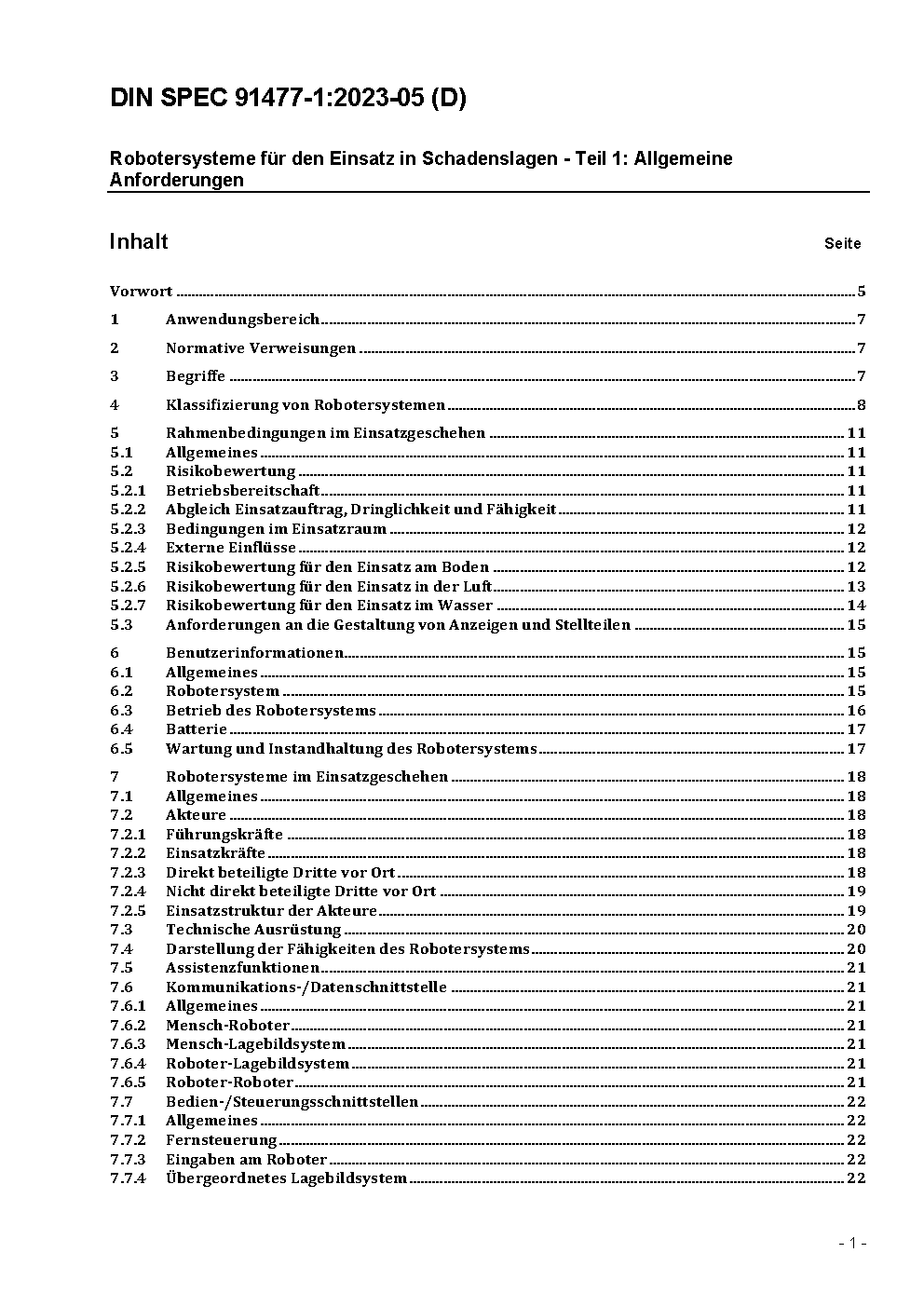 DIN SPEC 91477-1:2023-05 (D)

Robotersysteme für den Einsatz in Schadenslagen - Teil 1: Allgemeine Anforderungen

Inhalt Seite

Vorwort 5

1 Anwendungsbereich 7

2 Normative Verweisungen 7

3 Begriffe 7

4 Klassifizierung von Robotersystemen 8

5 Rahmenbedingungen im Einsatzgeschehen 11
5.1 Allgemeines 11
5.2 Risikobewertung 11
5.2.1 Betriebsbereitschaft 11
5.2.2 Abgleich Einsatzauftrag, Dringlichkeit und Fähigkeit 11
5.2.3 Bedingungen im Einsatzraum 12
5.2.4 Externe Einflüsse 12
5.2.5 Risikobewertung für den Einsatz am Boden 12
5.2.6 Risikobewertung für den Einsatz in der Luft 13
5.2.7 Risikobewertung für den Einsatz im Wasser 14
5.3 Anforderungen an die Gestaltung von Anzeigen und Stellteilen 15

6 Benutzerinformationen 15
6.1 Allgemeines 15
6.2 Robotersystem 15
6.3 Betrieb des Robotersystems 16
6.4 Batterie 17
6.5 Wartung und Instandhaltung des Robotersystems 17

7 Robotersysteme im Einsatzgeschehen 18
7.1 Allgemeines 18
7.2 Akteure 18
7.2.1 Führungskräfte 18
7.2.2 Einsatzkräfte 18
7.2.3 Direkt beteiligte Dritte vor Ort 18
7.2.4 Nicht direkt beteiligte Dritte vor Ort 19
7.2.5 Einsatzstruktur der Akteure 19
7.3 Technische Ausrüstung 20
7.4 Darstellung der Fähigkeiten des Robotersystems 20
7.5 Assistenzfunktionen 21
7.6 Kommunikations-/Datenschnittstelle 21
7.6.1 Allgemeines 21
7.6.2 Mensch-Roboter 21
7.6.3 Mensch-Lagebildsystem 21
7.6.4 Roboter-Lagebildsystem 21
7.6.5 Roboter-Roboter 21
7.7 Bedien-/Steuerungsschnittstellen 22
7.7.1 Allgemeines 22
7.7.2 Fernsteuerung 22
7.7.3 Eingaben am Roboter 22
7.7.4 Übergeordnetes Lagebildsystem 22

- 1 -